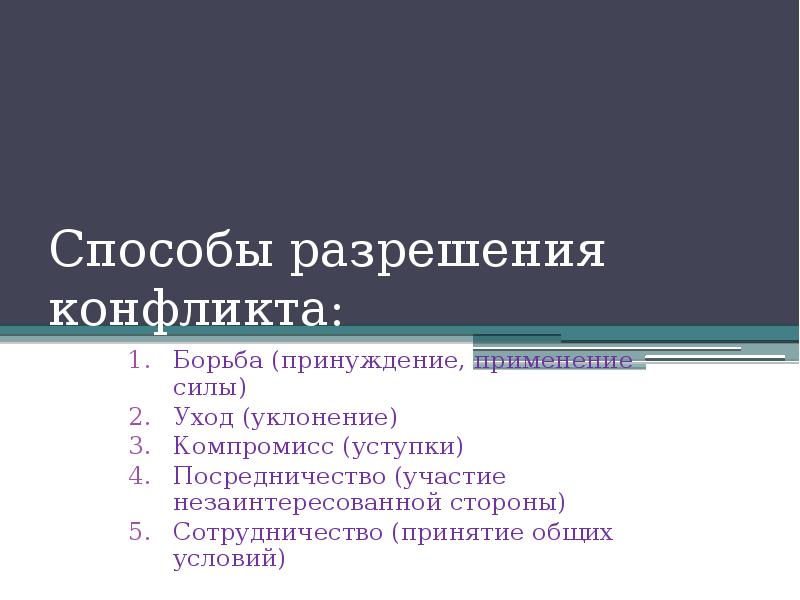 Способы разрешения конфликта:

1. Борьба (принуждение, применение силы)
2. Уход (уклонение)
3. Компромисс (уступки)
4. Посредничество (участие незаинтересованной стороны)
5. Сотрудничество (принятие общих условий)